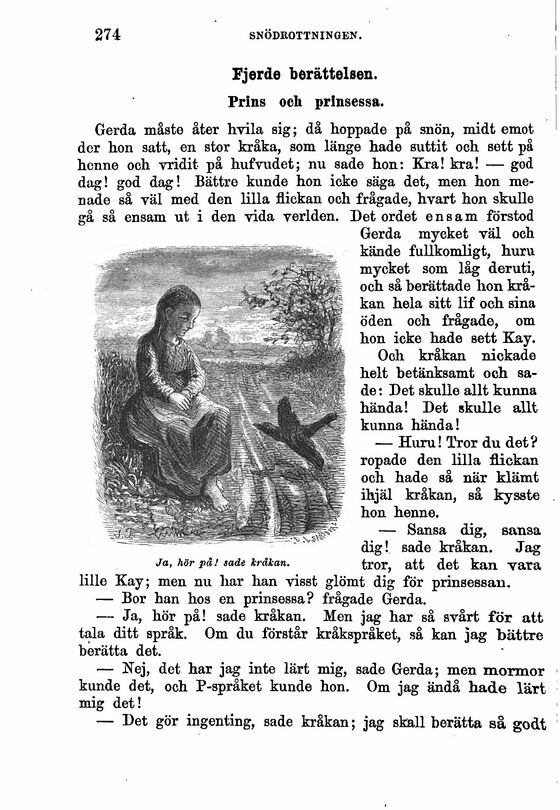 274 SNÖDROTTNINGEN.

Fjerde berättelsen.

Prins och prinsessa.

Gerda måste åter hvila sig; då hoppade på snön, midt emot der hon satt, en stor kråka, som länge hade suttit och sett på henne och vridit på hufvudet; nu sade hon: Kra! kra! — god dag! god dag! Bättre kunde hon icke säga det, men hon menade så väl med den lilla flickan och frågade, hvart hon skulle gå så ensam ut i den vida verlden. Det ordet ensam förstod Gerda mycket väl och kände fullkomligt, huru mycket som låg deruti, och så berättade hon kråkan hela sitt lif och sina öden och frågade, om hon icke hade sett Kay.

Och kråkan nickade helt betänksamt och sade: Det skulle allt kunna hända! Det skulle allt kunna hända!

— Huru! Tror du det? ropade den lilla flickan och hade så när klämt ihjäl kråkan, så kysste hon henne.

— Sansa dig, sansa dig! sade kråkan. Jag tror, att det kan vara lille Kay; men nu har han visst glömt dig för prinsessan.

Ja, hör på! sade kråkan.

— Bor han hos en prinsessa? frågade Gerda.

— Ja, hör på! sade kråkan. Men jag har så svårt för att tala ditt språk. Om du förstår kråkspråket, så kan jag bättre berätta det.

— Nej, det har jag inte lärt mig, sade Gerda; men mormor kunde det, och P-språket kunde hon. Om jag ändå hade lärt mig det!

— Det gör ingenting, sade kråkan; jag skall berätta så godt